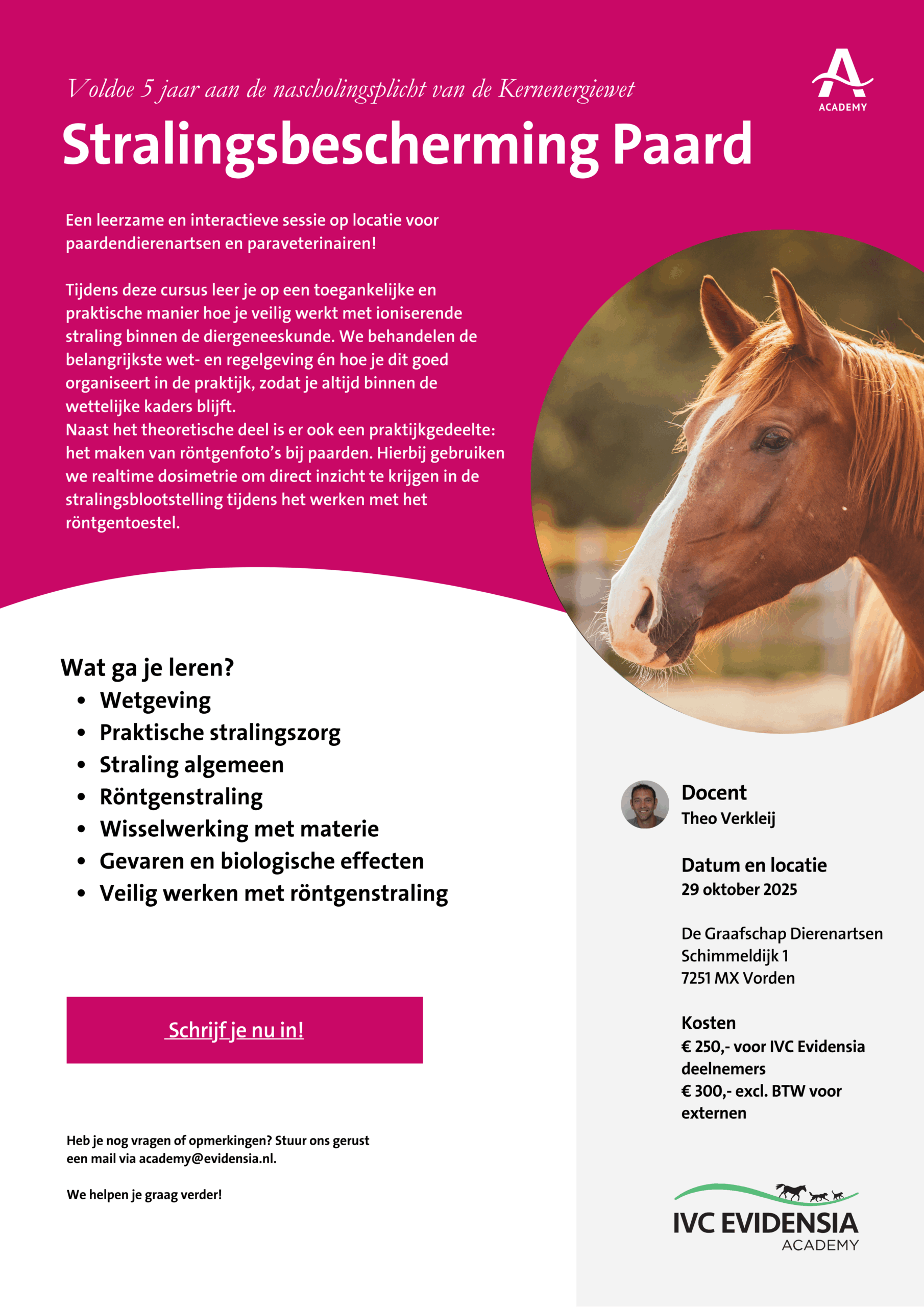 Voldoe 5 jaar aan de nascholingsplicht van de Kernenergiewet

ACADEMY

Stralingsbescherming Paard

Een leerzame en interactieve sessie op locatie voor paardendierenartsen en paraveterinairen!

Tijdens deze cursus leer je op een toegankelijke en praktische manier hoe je veilig werkt met ioniserende straling binnen de diergeneeskunde. We behandelen de belangrijkste wet- en regelgeving én hoe je dit goed organiseert in de praktijk, zodat je altijd binnen de wettelijke kaders blijft.
Naast het theoretische deel is er ook een praktijkgedeelte: het maken van röntgenfoto's bij paarden. Hierbij gebruiken we realtime dosimetrie om direct inzicht te krijgen in de stralingsblootstelling tijdens het werken met het röntgentoestel.

Wat ga je leren?
• Wetgeving
• Praktische stralingszorg
• Straling algemeen
• Röntgenstraling
• Wisselwerking met materie
• Gevaren en biologische effecten
• Veilig werken met röntgenstraling

Schrijf je nu in!

Heb je nog vragen of opmerkingen? Stuur ons gerust een mail via academy@evidensia.nl.

We helpen je graag verder!

Docent
Theo Verkleij

Datum en locatie
29 oktober 2025

De Graafschap Dierenartsen
Schimmeldijk 1
7251 MX Vorden

Kosten
€ 250,- voor IVC Evidensia deelnemers
€ 300,- excl. BTW voor externen

IVC EVIDENSIA
ACADEMY